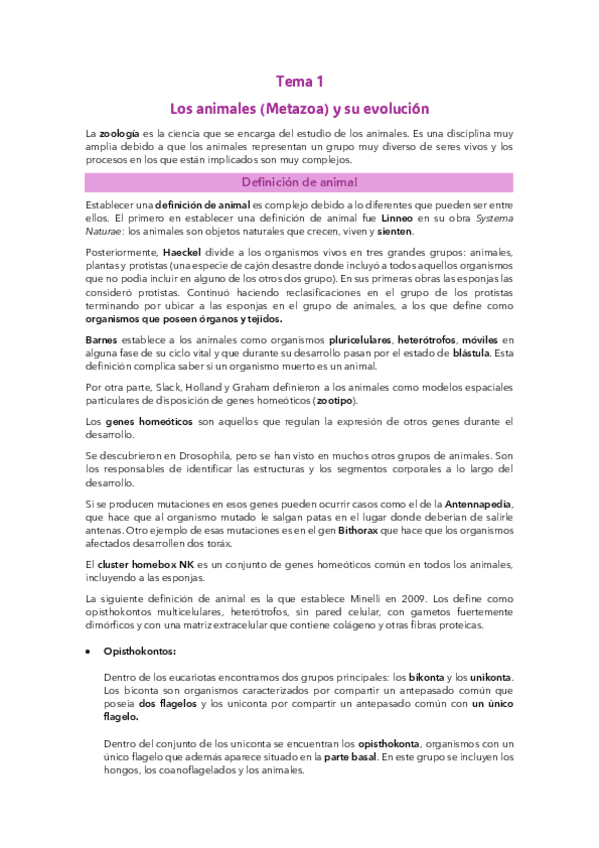 Tema 1

Los animales (Metazoa) y su evolución

La zoología es la ciencia que se encarga del estudio de los animales. Es una disciplina muy amplia debido a que los animales representan un grupo muy diverso de seres vivos y los procesos en los que están implicados son muy complejos.

Definición de animal

Establecer una definición de animal es complejo debido a lo diferentes que pueden ser entre ellos. El primero en establecer una definición de animal fue Linneo en su obra Systema Naturae: los animales son objetos naturales que crecen, viven y sienten.

Posteriormente, Haeckel divide a los organismos vivos en tres grandes grupos: animales, plantas y protistas (una especie de cajón desastre donde incluyó a todos aquellos organismos que no podía incluir en alguno de los otros dos grupo). En sus primeras obras las esponjas las consideró protistas. Continuó haciendo reclasificaciones en el grupo de los protistas terminando por ubicar a las esponjas en el grupo de animales, a los que define como organismos que poseen órganos y tejidos.

Barnes establece a los animales como organismos pluricelulares, heterótrofos, móviles en alguna fase de su ciclo vital y que durante su desarrollo pasan por el estado de blástula. Esta definición complica saber si un organismo muerto es un animal.

Por otra parte, Slack, Holland y Graham definieron a los animales como modelos espaciales particulares de disposición de genes homeóticos (zootipo).

Los genes homeóticos son aquellos que regulan la expresión de otros genes durante el desarrollo.

Se descubrieron en Drosophila, pero se han visto en muchos otros grupos de animales. Son los responsables de identificar las estructuras y los segmentos corporales a lo largo del desarrollo.

Si se producen mutaciones en esos genes pueden ocurrir casos como el de la Antennapedia, que hace que al organismo mutado le salgan patas en el lugar donde deberían de salirle antenas. Otro ejemplo de esas mutaciones es en el gen Bithorax que hace que los organismos afectados desarrollen dos tórax.

El cluster homebox NK es un conjunto de genes homeóticos común en todos los animales, incluyendo a las esponjas.

La siguiente definición de animal es la que establece Minelli en 2009. Los define como opisthokontos multicelulares, heterótrofos, sin pared celular, con gametos fuertemente dimórficos y con una matriz extracelular que contiene colágeno y otras fibras proteicas.

• Opisthokontos:

Dentro de los eucariotas encontramos dos grupos principales: los bikonta y los unikonta. Los biconta son organismos caracterizados por compartir un antepasado común que poseía dos flagelos y los uniconta por compartir un antepasado común con un único flagelo.

Dentro del conjunto de los uniconta se encuentran los opisthokonta, organismos con un único flagelo que además aparece situado en la parte basal. En este grupo se incluyen los hongos, los coanoflagelados y los animales.